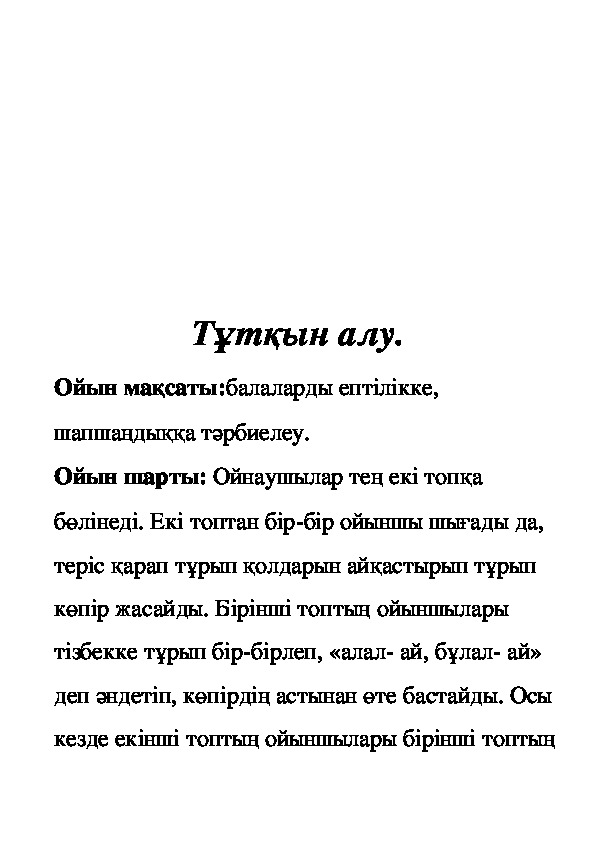 Тұтқын алу.

Ойын мақсаты:балаларды ептілікке, шапшаңдыққа тәрбиелеу.

Ойын шарты: Ойнаушылар тең екі топқа бөлінеді. Екі топтан бір-бір ойыншы шығады да, теріс қарап тұрып қолдарын айқастырып тұрып көпір жасайды. Бірінші топтың ойыншылары тізбекке тұрып бір-бірлеп, «алал- ай, бұлал- ай» деп әндетіп, көпірдің астынан өте бастайды. Осы кезде екінші топтың ойыншылары бірінші топтың